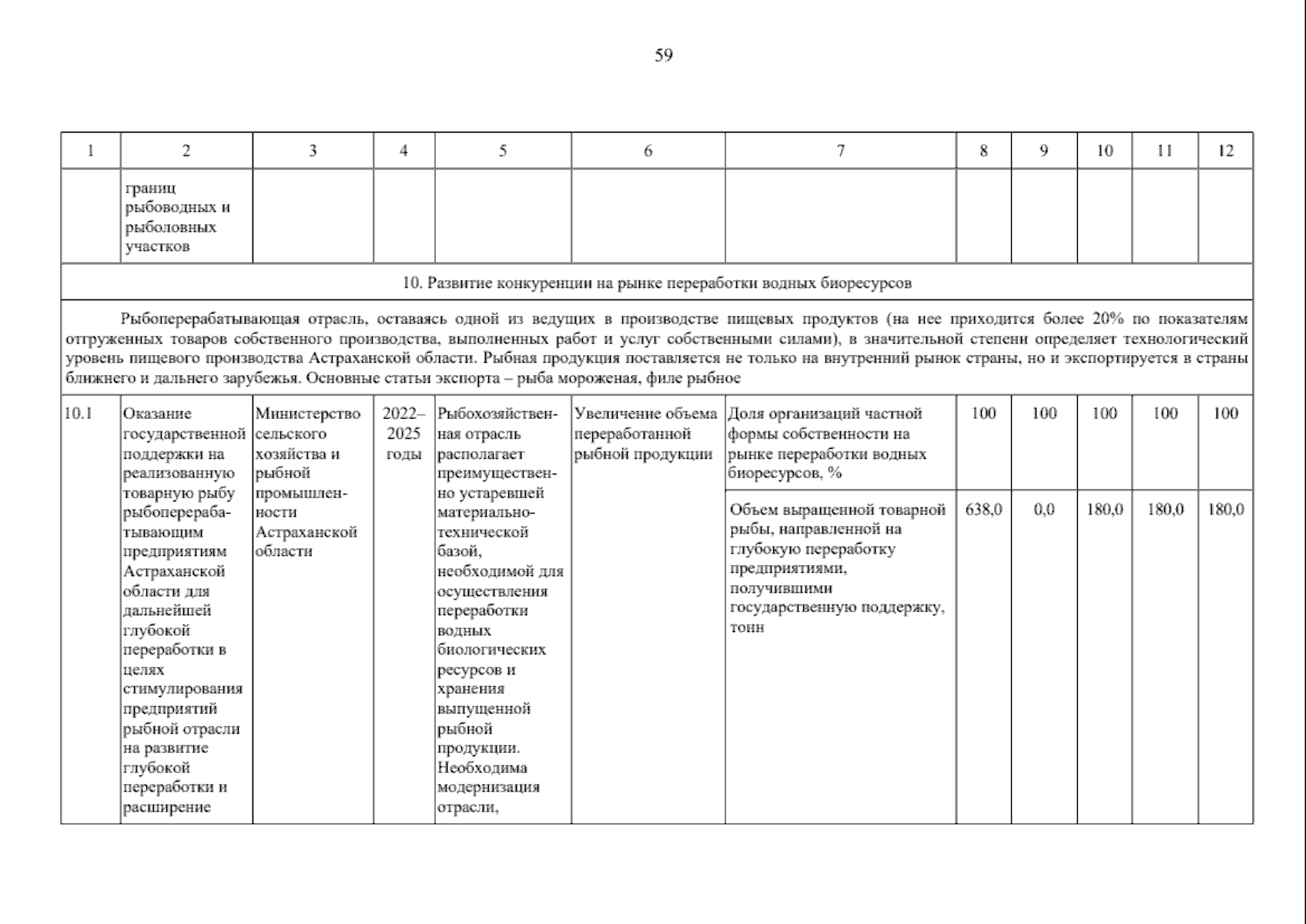 59

| 1 | 2 | 3 | 4 | 5 | 6 | 7 | 8 | 9 | 10 | 11 | 12 |
|---|---|---|---|---|---|---|---|---|---|---|---|
| | границ рыбоводных и рыболовных участков | | | | | | | | | | |
| 10. Развитие конкуренции на рынке переработки водных биоресурсов | | | | | | | | | | | |
| Рыбоперерабатывающая отрасль, оставаясь одной из ведущих в производстве пищевых продуктов (на нее приходится более 20% по показателям отгруженных товаров собственного производства, выполненных работ и услуг собственными силами), в значительной степени определяет технологический уровень пищевого производства Астраханской области. Рыбная продукция поставляется не только на внутренний рынок страны, но и экспортируется в страны ближнего и дальнего зарубежья. Основные статьи экспорта – рыба мороженая, филе рыбное | | | | | | | | | | | |
| 10.1 | Оказание государственной поддержки на реализованную товарную рыбу рыбоперерабатывающим предприятиям Астраханской области для дальнейшей глубокой переработки в целях стимулирования предприятий рыбной отрасли на развитие глубокой переработки и расширение | Министерство сельского хозяйства и рыбной промышленности Астраханской области | 2022–2025 годы | Рыбохозяйственная отрасль располагает преимущественно устаревшей материально-технической базой, необходимой для осуществления переработки водных биологических ресурсов и хранения выпущенной рыбной продукции. Необходима модернизация отрасли, | Увеличение объема переработанной рыбной продукции | Доля организаций частной формы собственности на рынке переработки водных биоресурсов, % | 100 | 100 | 100 | 100 | 100 |
| | | | | | | Объем выращенной товарной рыбы, направленной на глубокую переработку предприятиями, получившими государственную поддержку, тонн | 638,0 | 0,0 | 180,0 | 180,0 | 180,0 |